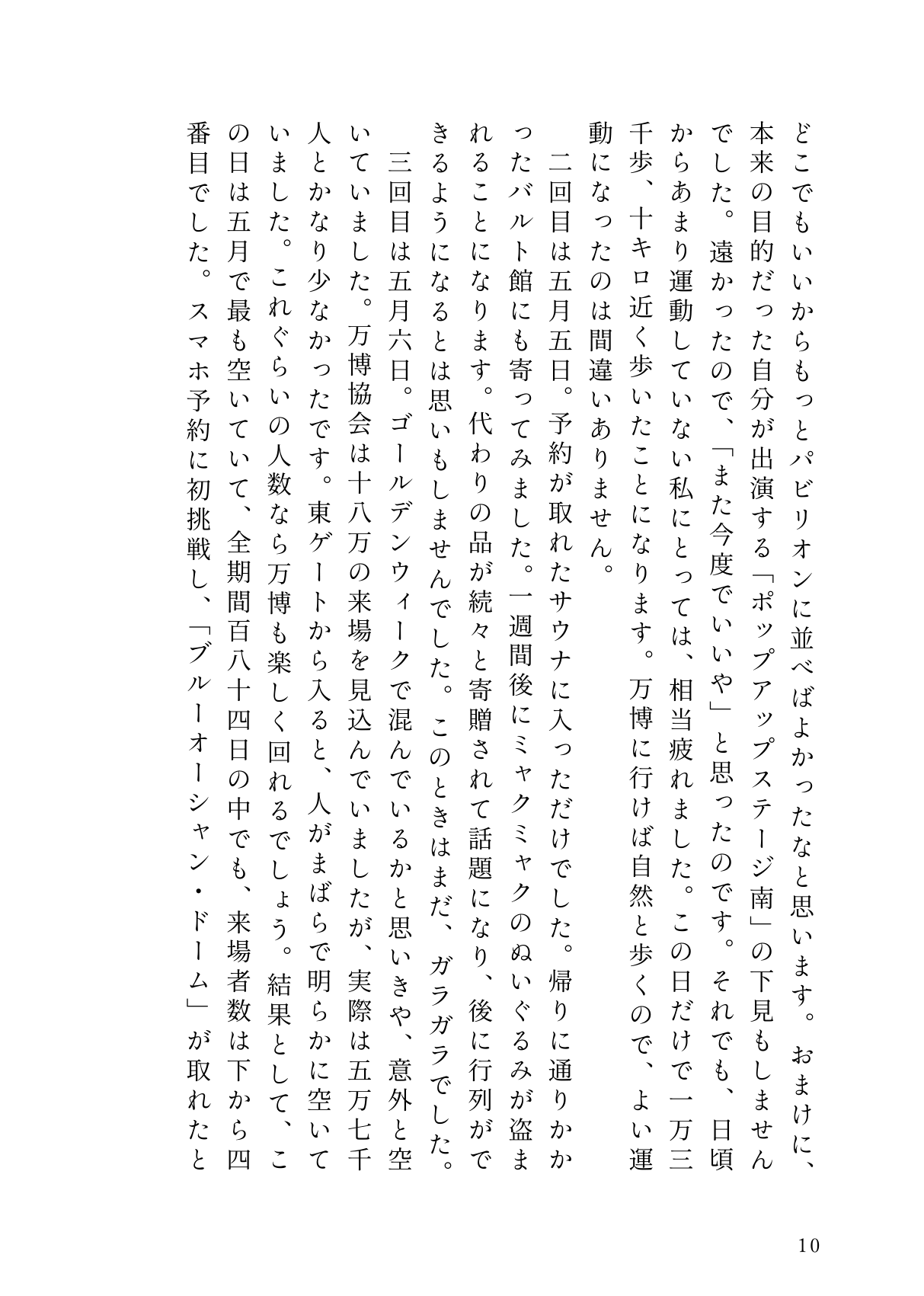 どこでもいいからもっとパビリオンに並べばよかったなと思います。おまけに、本来の目的だった自分が出演する「ポップアップステージ南」の下見もしませんでした。遠かったので、「また今度でいいや」と思ったのです。それでも、日頃からあまり運動していない私にとっては、相当疲れました。この日だけで一万三千歩、十キロ近く歩いたことになります。万博に行けば自然と歩くので、よい運動になったのは間違いありません。

二回目は五月五日。予約が取れたサウナに入っただけでした。帰りに通りかかったバルト館にも寄ってみました。一週間後にミャクミャクのぬいぐるみが盗まれることになります。代わりの品が続々と寄贈されて話題になり、後に行列ができるようになるとは思いもしませんでした。このときはまだ、ガラガラでした。

三回目は五月六日。ゴールデンウィークで混んでいるかと思いきや、意外と空いていました。万博協会は十八万の来場を見込んでいましたが、実際は五万七千人とかなり少なかったです。東ゲートから入ると、人がまばらで明らかに空いていました。これぐらいの人数なら万博も楽しく回れるでしょう。結果として、この日は五月で最も空いていて、全期間百八十四日の中でも、来場者数は下から四番目でした。スマホ予約に初挑戦し、「ブルーオーシャン・ドーム」が取れたと

10